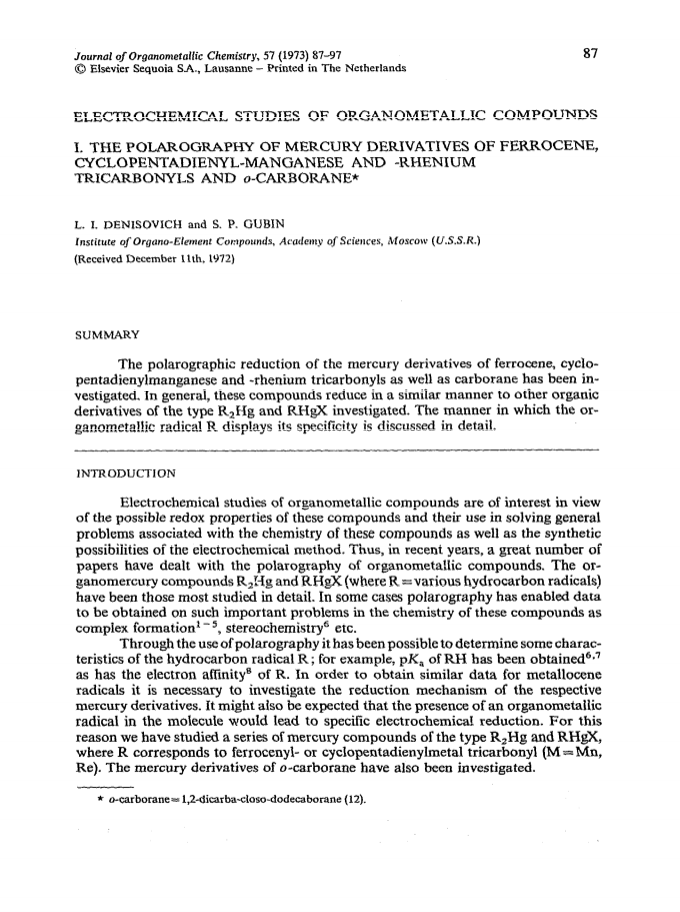 Journal of Organometallic Chemistry, 57 (1973) 87–97
© Elsevier Sequoia S.A., Lausanne – Printed in The Netherlands

87

ELECTROCHEMICAL STUDIES OF ORGANOMETALLIC COMPOUNDS

I. THE POLAROGRAPHY OF MERCURY DERIVATIVES OF FERROCENE, CYCLOPENTADIENYL-MANGANESE AND -RHENIUM TRICARBONYLS AND o-CARBORANE*

L. I. DENISOVICH and S. P. GUBIN
Institute of Organo-Element Compounds, Academy of Sciences, Moscow (U.S.S.R.)
(Received December 11th, 1972)

SUMMARY

The polarographic reduction of the mercury derivatives of ferrocene, cyclopentadienylmanganese and -rhenium tricarbonyls as well as carborane has been investigated. In general, these compounds reduce in a similar manner to other organic derivatives of the type $R_2Hg$ and RHgX investigated. The manner in which the organometallic radical R displays its specificity is discussed in detail.

INTRODUCTION

Electrochemical studies of organometallic compounds are of interest in view of the possible redox properties of these compounds and their use in solving general problems associated with the chemistry of these compounds as well as the synthetic possibilities of the electrochemical method. Thus, in recent years, a great number of papers have dealt with the polarography of organometallic compounds. The organomercury compounds $R_2Hg$ and RHgX (where R = various hydrocarbon radicals) have been those most studied in detail. In some cases polarography has enabled data to be obtained on such important problems in the chemistry of these compounds as complex formation$^{1-5}$, stereochemistry$^6$ etc.

Through the use of polarography it has been possible to determine some characteristics of the hydrocarbon radical R; for example, $pK_a$ of RH has been obtained$^{6,7}$ as has the electron affinity$^8$ of R. In order to obtain similar data for metallocene radicals it is necessary to investigate the reduction mechanism of the respective mercury derivatives. It might also be expected that the presence of an organometallic radical in the molecule would lead to specific electrochemical reduction. For this reason we have studied a series of mercury compounds of the type $R_2Hg$ and RHgX, where R corresponds to ferrocenyl- or cyclopentadienylmetal tricarbonyl (M = Mn, Re). The mercury derivatives of o-carborane have also been investigated.

* o-carborane = 1,2-dicarba-closo-dodecaborane (12).